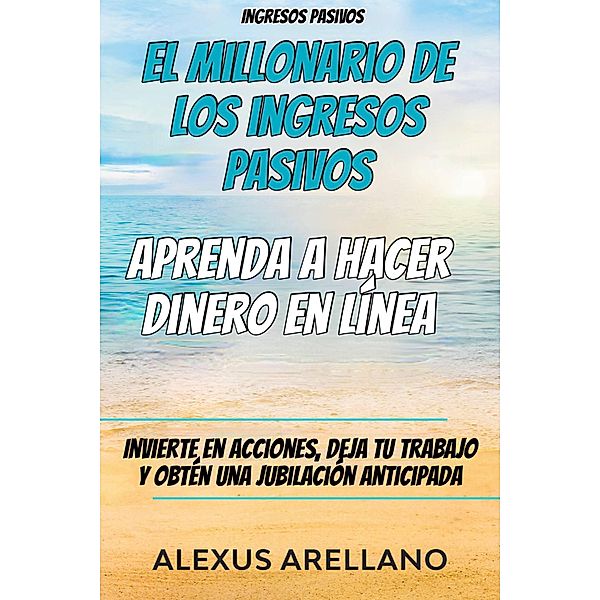 INGRESOS PASIVOS

EL MILLONARIO DE LOS INGRESOS PASIVOS

APRENDA A HACER DINERO EN LÍNEA

INVIERTE EN ACCIONES, DEJA TU TRABAJO Y OBTÉN UNA JUBILACIÓN ANTICIPADA

ALEXUS ARELLANO